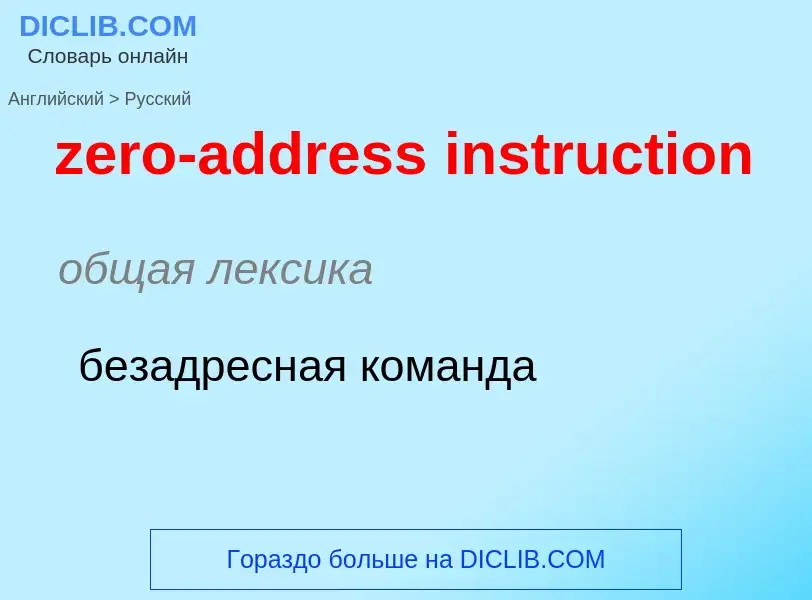 DICLIB.COM
Словарь онлайн

Английский > Русский

zero-address instruction

общая лексика

безадресная команда

Гораздо больше на DICLIB.COM